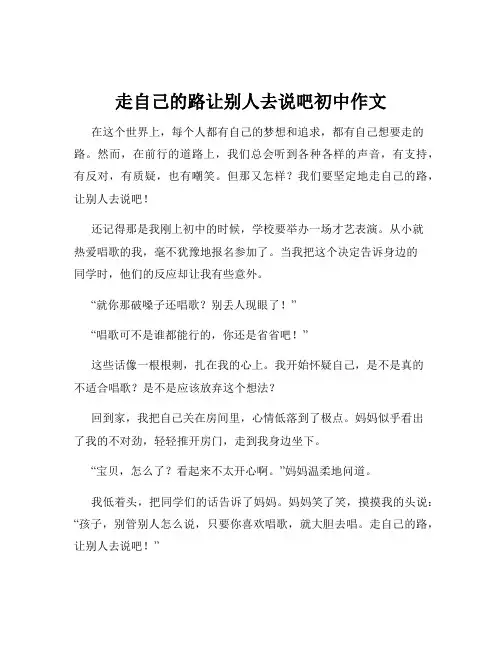 走自己的路让别人去说吧初中作文

在这个世界上，每个人都有自己的梦想和追求，都有自己想要走的路。然而，在前行的道路上，我们总会听到各种各样的声音，有支持，有反对，有质疑，也有嘲笑。但那又怎样？我们要坚定地走自己的路，让别人去说吧！

还记得那是我刚上初中的时候，学校要举办一场才艺表演。从小就热爱唱歌的我，毫不犹豫地报名参加了。当我把这个决定告诉身边的同学时，他们的反应却让我有些意外。

“就你那破嗓子还唱歌？别丢人现眼了！”

“唱歌可不是谁都能行的，你还是省省吧！”

这些话像一根根刺，扎在我的心上。我开始怀疑自己，是不是真的不适合唱歌？是不是应该放弃这个想法？

回到家，我把自己关在房间里，心情低落到了极点。妈妈似乎看出了我的不对劲，轻轻推开房门，走到我身边坐下。

“宝贝，怎么了？看起来不太开心啊。”妈妈温柔地问道。

我低着头，把同学们的话告诉了妈妈。妈妈笑了笑，摸摸我的头说：“孩子，别管别人怎么说，只要你喜欢唱歌，就大胆去唱。走自己的路，让别人去说吧！”